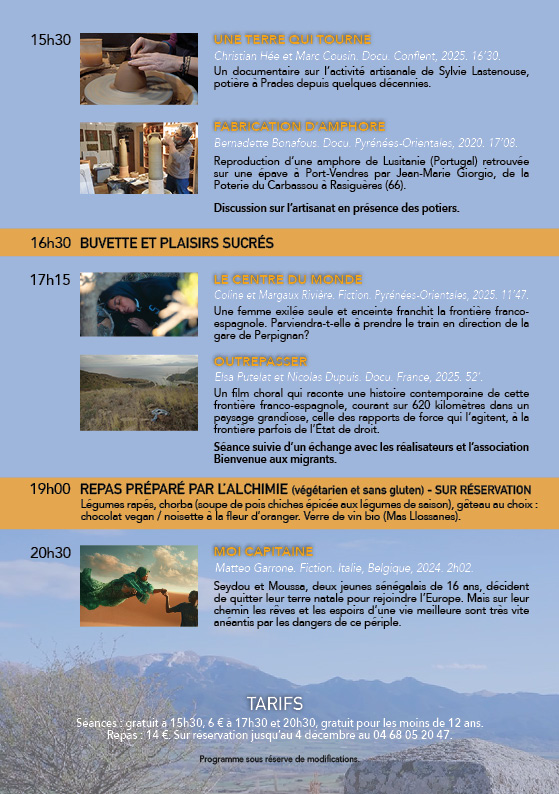 15h30

UNE TERRE QUI TOURNE
Christian Hée et Marc Cousin. Docu. Conflent, 2025. 16'30.
Un documentaire sur l'activité artisanale de Sylvie Lastenouse, potière à Prades depuis quelques décennies.

FABRICATION D'AMPHORE
Bernadette Bonafous. Docu. Pyrénées-Orientales, 2020. 17'08.
Reproduction d'une amphore de Lusitanie (Portugal) retrouvée sur une épave à Port-Vendres par Jean-Marie Giorgio, de la Poterie du Carbassou à Rasiguères (66).

Discussion sur l'artisanat en présence des potiers.

16h30 BUVETTE ET PLAISIRS SUCRÉS

17h15

LE CENTRE DU MONDE
Coline et Margaux Rivière. Fiction. Pyrénées-Orientales, 2025. 11'47.
Une femme exilée seule et enceinte franchit la frontière franco-espagnole. Parviendra-t-elle à prendre le train en direction de la gare de Perpignan?

OUTREPASSER
Elsa Putelat et Nicolas Dupuis. Docu. France, 2025. 52'.
Un film choral qui raconte une histoire contemporaine de cette frontière franco-espagnole, courant sur 620 kilomètres dans un paysage grandiose, celle des rapports de force qui l'agitent, à la frontière parfois de l'État de droit.

Séance suivie d'un échange avec les réalisateurs et l'association Bienvenue aux migrants.

19h00 REPAS PRÉPARÉ PAR L'ALCHIMIE (végétarien et sans gluten) - SUR RÉSERVATION
Légumes rapés, chorba (soupe de pois chiches épicée aux légumes de saison), gâteau au choix : chocolat vegan / noisette à la fleur d'oranger. Verre de vin bio (Mas Llossanes).

20h30

MOI CAPITAINE
Matteo Garrone. Fiction. Italie, Belgique, 2024. 2h02.
Seydou et Moussa, deux jeunes sénégalais de 16 ans, décident de quitter leur terre natale pour rejoindre l'Europe. Mais sur leur chemin les rêves et les espoirs d'une vie meilleure sont très vite anéantis par les dangers de ce périple.

TARIFS
Séances : gratuit à 15h30, 6 € à 17h30 et 20h30, gratuit pour les moins de 12 ans.
Repas : 14 €. Sur réservation jusqu'au 4 décembre au 04 68 05 20 47.

Programme sous réserve de modifications.